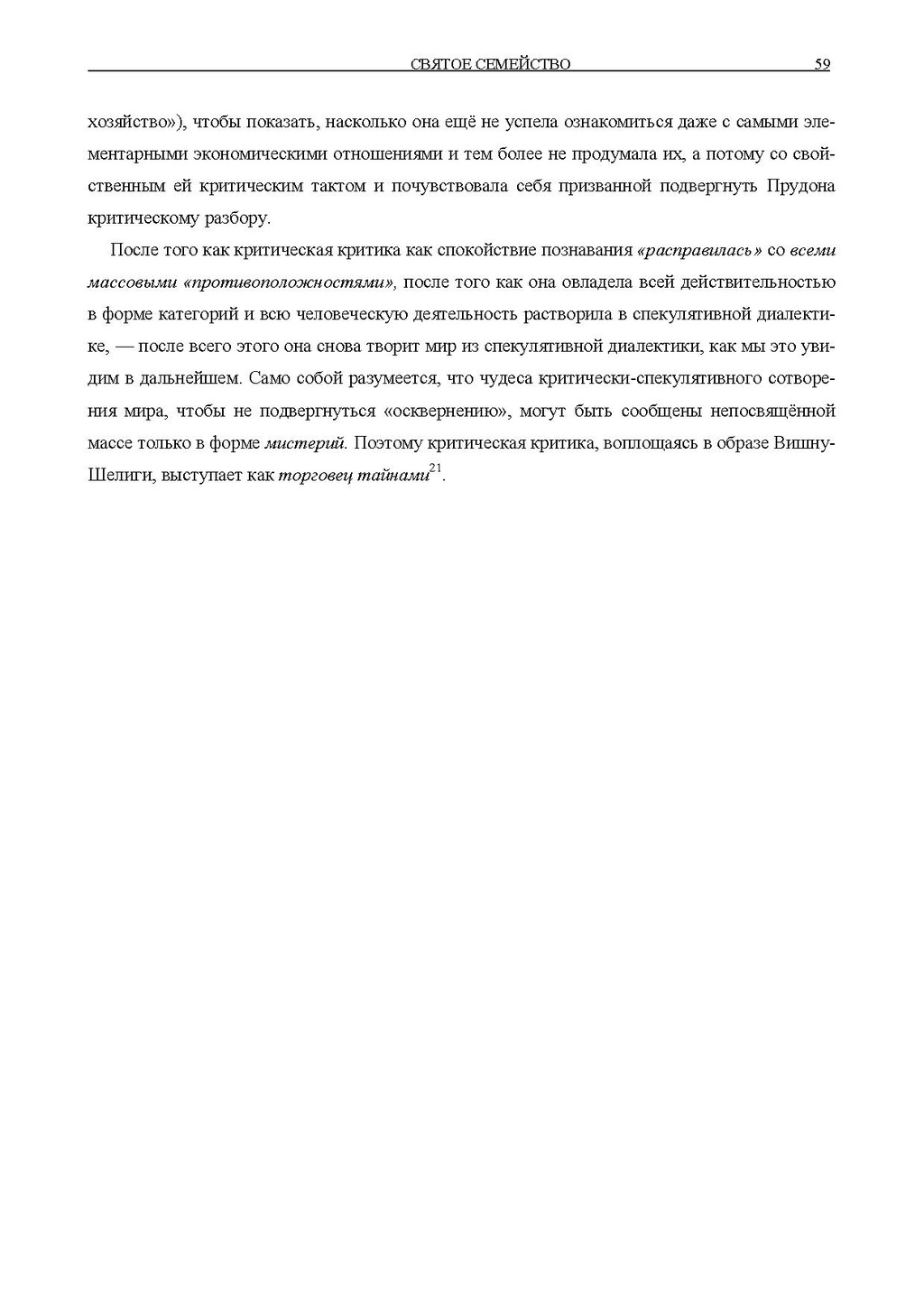 СВЯТОЕ СЕМЕЙСТВО 59

хозяйство»), чтобы показать, насколько она ещё не успела ознакомиться даже с самыми элементарными экономическими отношениями и тем более не продумала их, а потому со свойственным ей критическим тактом и почувствовала себя призванной подвергнуть Прудона критическому разбору.

После того как критическая критика как спокойствие познавания «расправилась» со всеми массовыми «противоположностями», после того как она овладела всей действительностью в форме категорий и всю человеческую деятельность растворила в спекулятивной диалектике, — после всего этого она снова творит мир из спекулятивной диалектики, как мы это увидим в дальнейшем. Само собой разумеется, что чудеса критически-спекулятивного сотворения мира, чтобы не подвергнуться «осквернению», могут быть сообщены непосвящённой массе только в форме мистерий. Поэтому критическая критика, воплощаясь в образе Вишну-Шелиги, выступает как торговец тайнами$^{21}$.